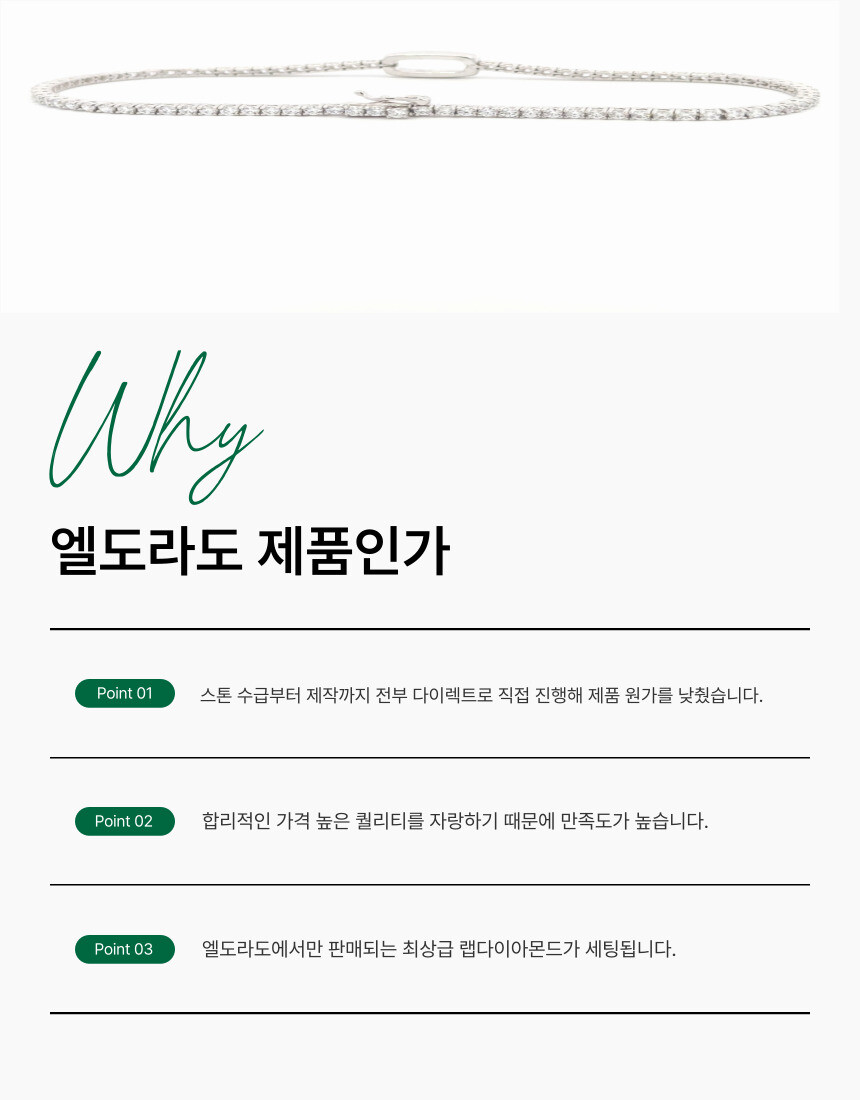 Why

엘도라도 제품인가

Point 01
스톤 수급부터 제작까지 전부 다이렉트로 직접 진행해 제품 원가를 낮췄습니다.

Point 02
합리적인 가격 높은 퀄리티를 자랑하기 때문에 만족도가 높습니다.

Point 03
엘도라도에서만 판매되는 최상급 랩다이아몬드가 세팅됩니다.